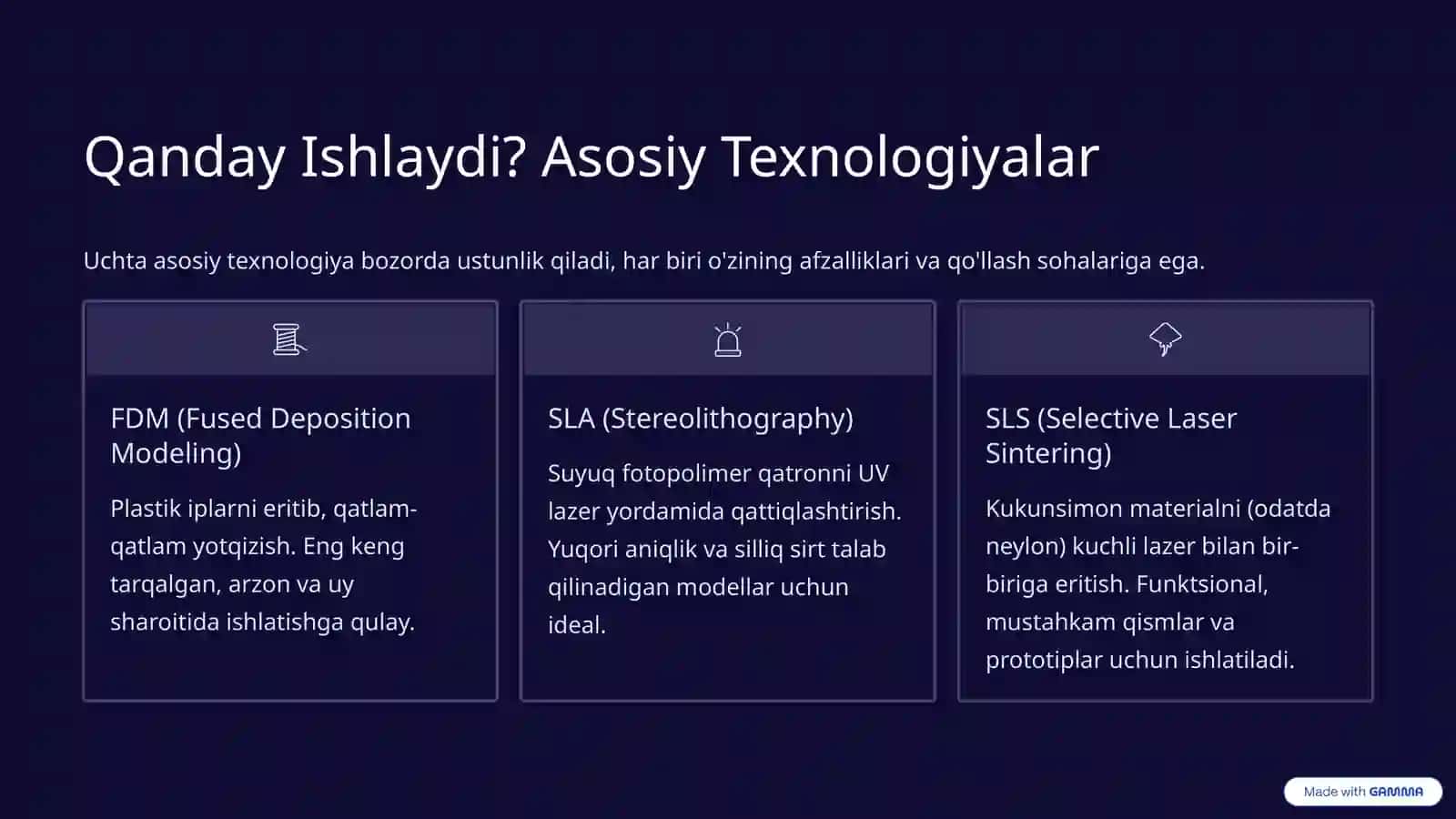 Qanday Ishlaydi? Asosiy Texnologiyalar

Uchta asosiy texnologiya bozorda ustunlik qiladi, har biri o'zining afzalliklari va qo'llash sohalariga ega.

FDM (Fused Deposition Modeling)

Plastik iplarni eritib, qatlam-qatlam yotqizish. Eng keng tarqalgan, arzon va uy sharoitida ishlatishga qulay.

SLA (Stereolithography)

Suyuq fotopolimer qatronni UV lazer yordamida qattiqlashtirish. Yuqori aniqlik va silliq sirt talab qilinadigan modellar uchun ideal.

SLS (Selective Laser Sintering)

Kukunsimon materialni (odatda neylon) kuchli lazer bilan bir-biriga eritish. Funktsional, mustahkam qismlar va prototiplar uchun ishlatiladi.

Made with GAMMA